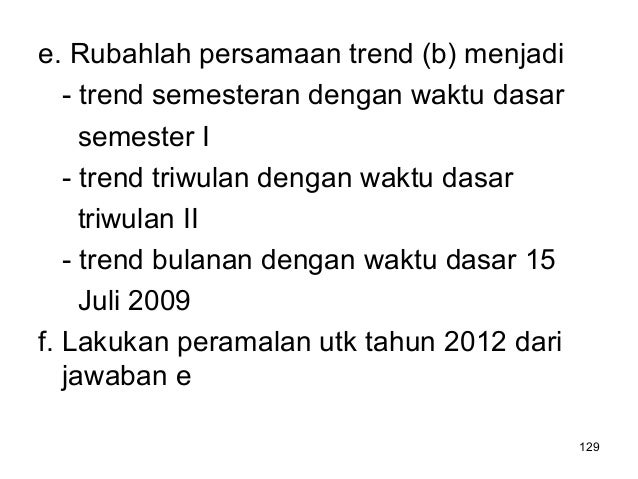 e. Rubahlah persamaan trend (b) menjadi

- trend semesteran dengan waktu dasar semester I
- trend triwulan dengan waktu dasar triwulan II
- trend bulanan dengan waktu dasar 15 Juli 2009

f. Lakukan peramalan utk tahun 2012 dari jawaban e

129